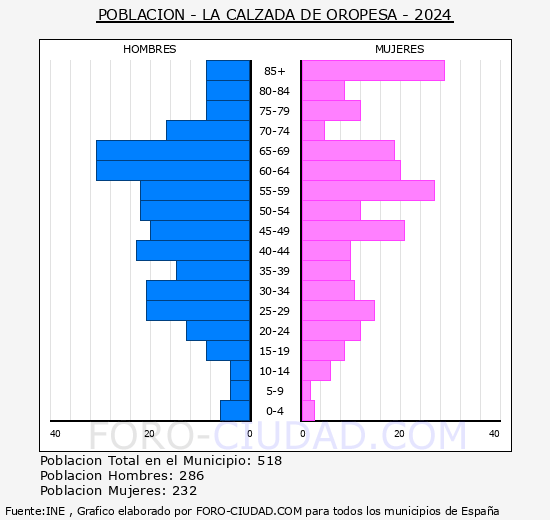 POBLACION - LA CALZADA DE OROPESA - 2024

HOMBRES

MUJERES

85+
80-84
75-79
70-74
65-69
60-64
55-59
50-54
45-49
40-44
35-39
30-34
25-29
20-24
15-19
10-14
5-9
0-4

40 20 0 0 20 40

FORO-CIUDAD.COM

Poblacion Total en el Municipio: 518
Poblacion Hombres: 286
Poblacion Mujeres: 232

Fuente:INE , Grafico elaborado por FORO-CIUDAD.COM para todos los municipios de España